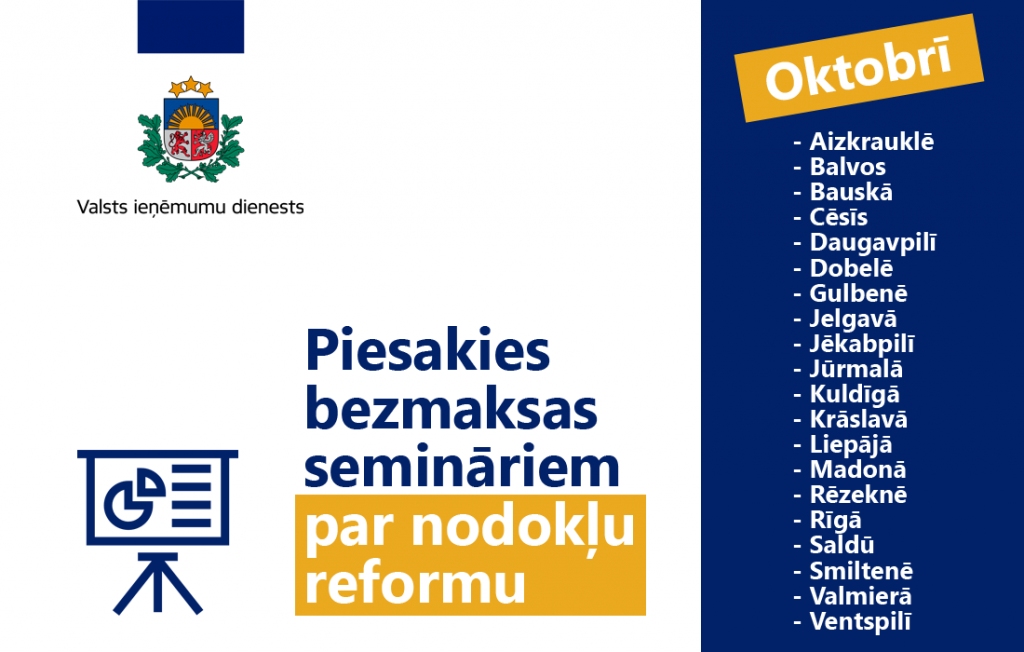 Valsts ieņēmumu dienests

Piesakies bezmaksas semināriem par nodokļu reformu

Oktobrī

- Aizkrauklē
- Balvos
- Bauskā
- Cēsīs
- Daugavpilī
- Dobelē
- Gulbenē
- Jelgavā
- Jēkabpilī
- Jūrmalā
- Kuldīgā
- Krāslavā
- Liepājā
- Madonā
- Rēzeknē
- Rīgā
- Saldū
- Smiltenē
- Valmierā
- Ventspilī